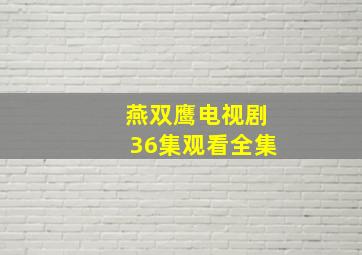 燕双鹰电视剧
36集观看全集